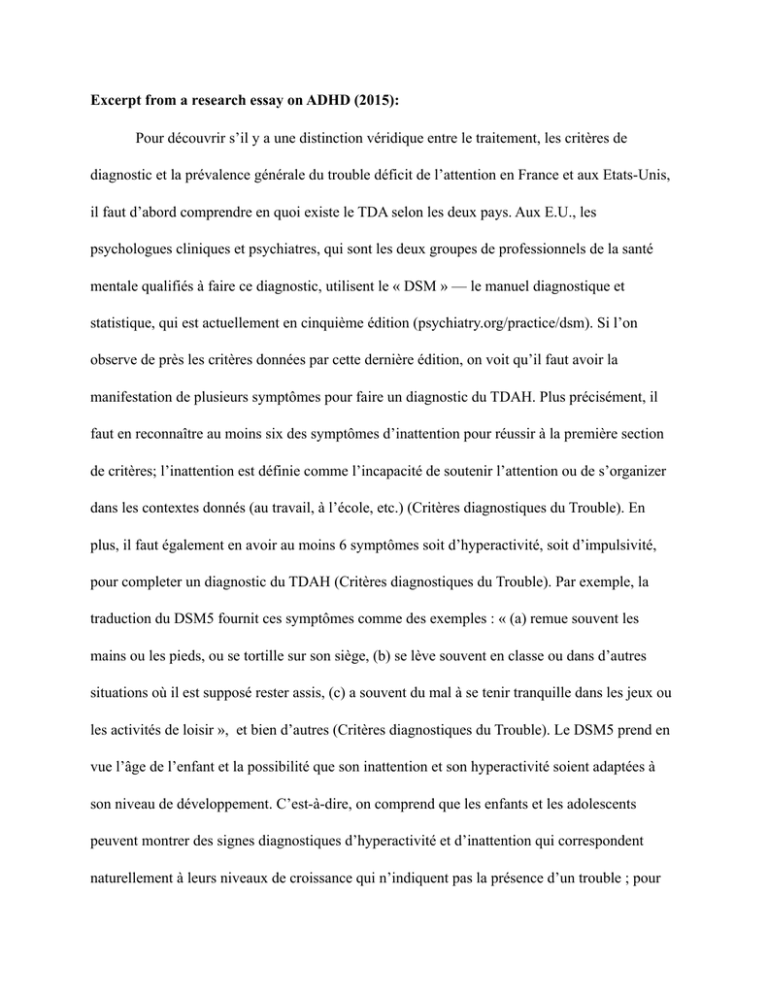 **Excerpt from a research essay on ADHD (2015):**

Pour découvrir s'il y a une distinction véridique entre le traitement, les critères de diagnostic et la prévalence générale du trouble déficit de l'attention en France et aux Etats-Unis, il faut d'abord comprendre en quoi existe le TDA selon les deux pays. Aux E.U., les psychologues cliniques et psychiatres, qui sont les deux groupes de professionnels de la santé mentale qualifiés à faire ce diagnostic, utilisent le « DSM » — le manuel diagnostique et statistique, qui est actuellement en cinquième édition (psychiatry.org/practice/dsm). Si l'on observe de près les critères données par cette dernière édition, on voit qu'il faut avoir la manifestation de plusieurs symptômes pour faire un diagnostic du TDAH. Plus précisément, il faut en reconnaître au moins six des symptômes d'inattention pour réussir à la première section de critères; l'inattention est définie comme l'incapacité de soutenir l'attention ou de s'organizer dans les contextes donnés (au travail, à l'école, etc.) (Critères diagnostiques du Trouble). En plus, il faut également en avoir au moins 6 symptômes soit d'hyperactivité, soit d'impulsivité, pour completer un diagnostic du TDAH (Critères diagnostiques du Trouble). Par exemple, la traduction du DSM5 fournit ces symptômes comme des exemples : « (a) remue souvent les mains ou les pieds, ou se tortille sur son siège, (b) se lève souvent en classe ou dans d'autres situations où il est supposé rester assis, (c) a souvent du mal à se tenir tranquille dans les jeux ou les activités de loisir », et bien d'autres (Critères diagnostiques du Trouble). Le DSM5 prend en vue l'âge de l'enfant et la possibilité que son inattention et son hyperactivité soient adaptées à son niveau de développement. C'est-à-dire, on comprend que les enfants et les adolescents peuvent montrer des signes diagnostiques d'hyperactivité et d'inattention qui correspondent naturellement à leurs niveaux de croissance qui n'indiquent pas la présence d'un trouble ; pour